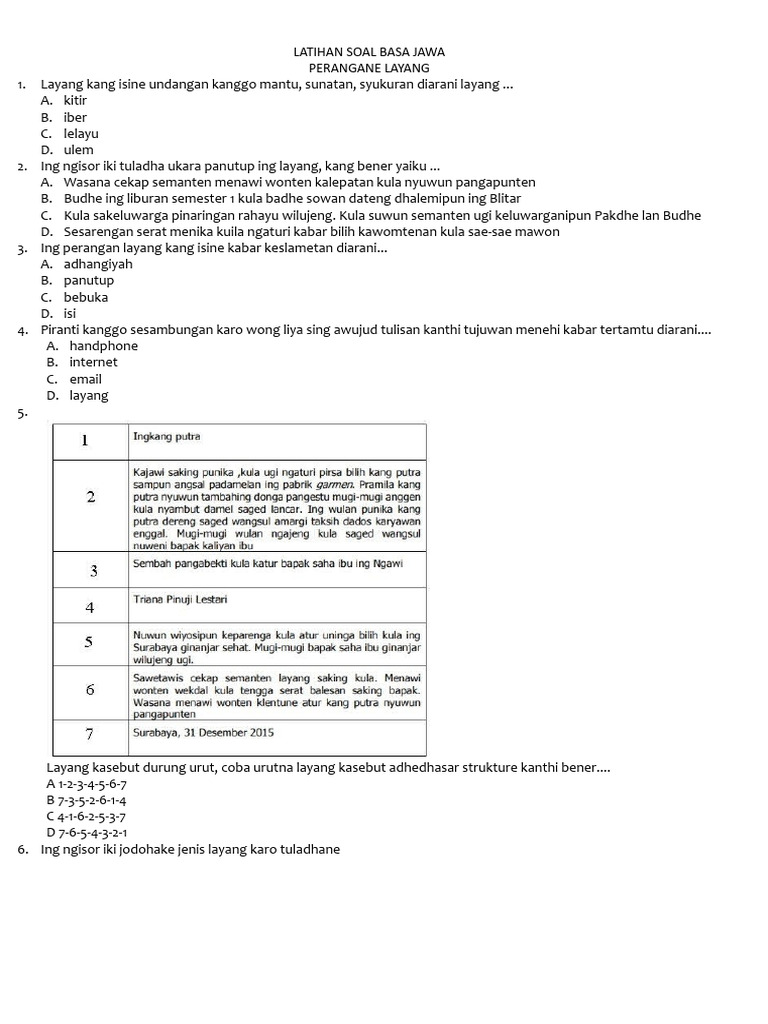 LATIHAN SOAL BASA JAWA
PERANGANE LAYANG

1. Layang kang isine undangan kanggo mantu, sunatan, syukuran diarani layang ...
A. kitir
B. iber
C. lelayu
D. ulem

2. Ing ngisor iki tuladha ukara panutup ing layang, kang bener yaiku ...
A. Wasana cekap semanten menawi wonten kalepatan kula nyuwun pangapunten
B. Budhe ing liburan semester 1 kula badhe sowan dateng dhalemipun ing Blitar
C. Kula sakeluwarga pinaringan rahayu wilujeng. Kula suwun semanten ugi keluwarganipun Pakdhe lan Budhe
D. Sesarengan serat menika kuila ngaturi kabar bilih kawomtenan kula sae-sae mawon

3. Ing perangan layang kang isine kabar keslametan diarani...
A. adhangiyah
B. panutup
C. bebuka
D. isi

4. Piranti kanggo sesambungan karo wong liya sing awujud tulisan kanthi tujuwan menehi kabar tertamtu diarani....
A. handphone
B. internet
C. email
D. layang

5.

| 1 | Ingkang putra |
|---|---|
| 2 | Kajawi saking punika ,kula ugi ngaturi pirsa bilih kang putra sampun angsal padamelan ing pabrik garmen. Pramila kang putra nyuwun tambahing donga pangestu mugi-mugi anggen kula nyambut damel saged lancar. Ing wulan punika kang putra dereng saged wangsul amargi taksih dados karyawan enggal. Mugi-mugi wulan ngajeng kula saged wangsul nuweni bapak kaliyan ibu |
| 3 | Sembah pangabekti kula katur bapak saha ibu ing Ngawi |
| 4 | Triana Pinuji Lestari |
| 5 | Nuwun wiyosipun keparenga kula atur uninga bilih kula ing Surabaya ginanjar sehat. Mugi-mugi bapak saha ibu ginanjar wilujeng ugi. |
| 6 | Sawetawis cekap semanten layang saking kula. Menawi wonten wekdal kula tengga serat balesan saking bapak. Wasana menawi wonten klentune atur kang putra nyuwun pangapunten |
| 7 | Surabaya, 31 Desember 2015 |

Layang kasebut durung urut, coba urutna layang kasebut adhedhasar strukture kanthi bener....
A 1-2-3-4-5-6-7
B 7-3-5-2-6-1-4
C 4-1-6-2-5-3-7
D 7-6-5-4-3-2-1

6. Ing ngisor iki jodohake jenis layang karo tuladhane